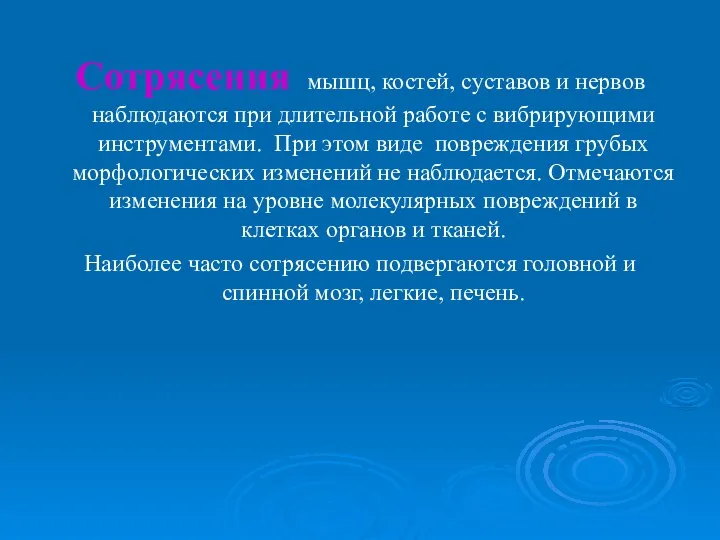 Сотрясения мышц, костей, суставов и нервов наблюдаются при длительной работе с вибрирующими инструментами. При этом виде повреждения грубых морфологических изменений не наблюдается. Отмечаются изменения на уровне молекулярных повреждений в клетках органов и тканей.

Наиболее часто сотрясению подвергаются головной и спинной мозг, легкие, печень.